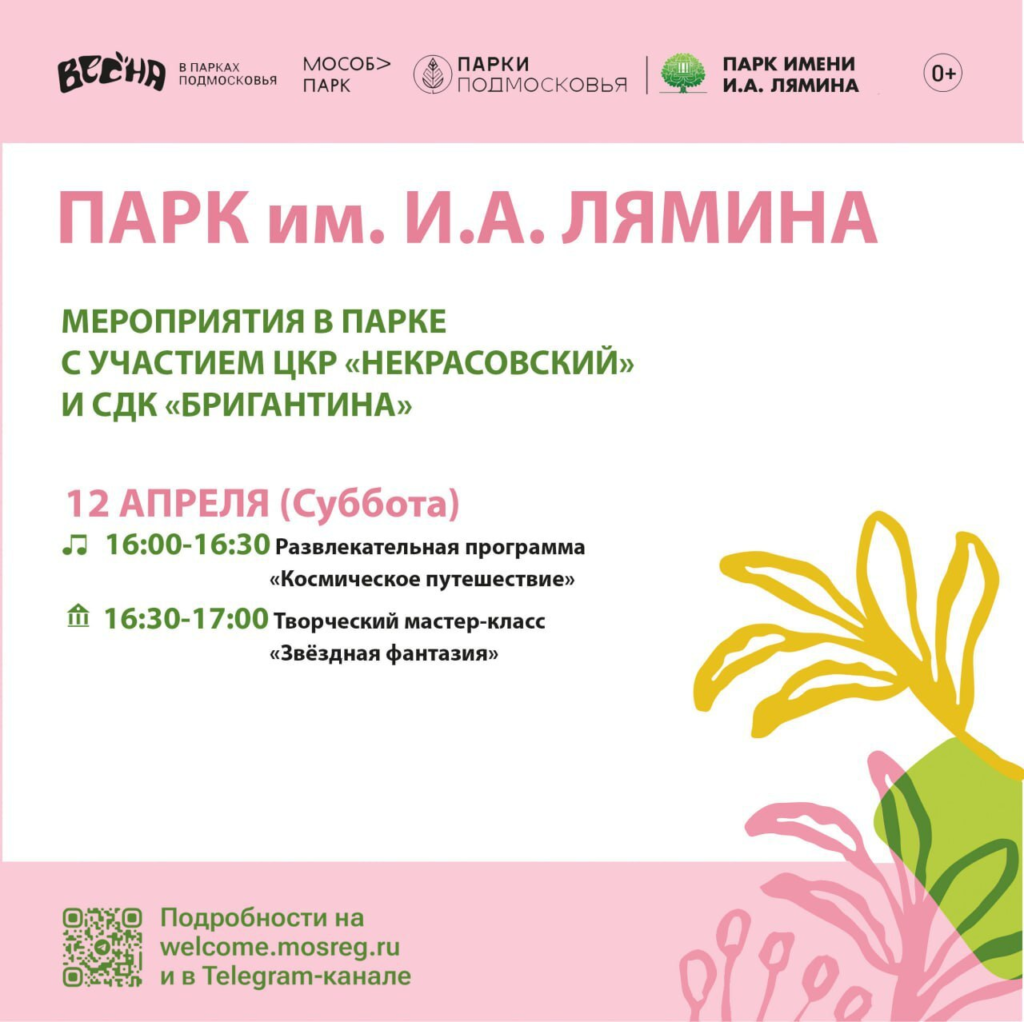 ВЕСНА В ПАРКАХ ПОДМОСКОВЬЯ

МОСОБ> ПАРК

ПАРКИ ПОДМОСКОВЬЯ

ПАРК ИМЕНИ И.А. ЛЯМИНА

0+

ПАРК им. И.А. ЛЯМИНА

МЕРОПРИЯТИЯ В ПАРКЕ С УЧАСТИЕМ ЦКР «НЕКРАСОВСКИЙ» И СДК «БРИГАНТИНА»

12 АПРЕЛЯ (Суббота)

16:00-16:30 Развлекательная программа «Космическое путешествие»

16:30-17:00 Творческий мастер-класс «Звёздная фантазия»

Подробности на welcome.mosreg.ru и в Telegram-канале